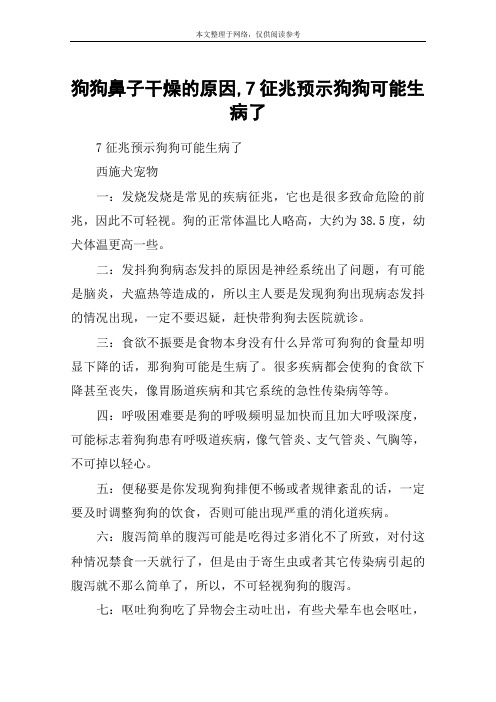 本文整理于网络，仅供阅读参考

狗狗鼻子干燥的原因,7征兆预示狗狗可能生病了

7征兆预示狗狗可能生病了

西施犬宠物

一：发烧发烧是常见的疾病征兆，它也是很多致命危险的前兆，因此不可轻视。狗的正常体温比人略高，大约为38.5度，幼犬体温更高一些。

二：发抖狗狗病态发抖的原因是神经系统出了问题，有可能是脑炎，犬瘟热等造成的，所以主人要是发现狗狗出现病态发抖的情况出现，一定不要迟疑，赶快带狗狗去医院就诊。

三：食欲不振要是食物本身没有什么异常可狗狗的食量却明显下降的话，那狗狗可能是生病了。很多疾病都会使狗的食欲下降甚至丧失，像胃肠道疾病和其它系统的急性传染病等等。

四：呼吸困难要是狗的呼吸频明显加快而且加大呼吸深度，可能标志着狗狗患有呼吸道疾病，像气管炎、支气管炎、气胸等，不可掉以轻心。

五：便秘要是你发现狗狗排便不畅或者规律紊乱的话，一定要及时调整狗狗的饮食，否则可能出现严重的消化道疾病。

六：腹泻简单的腹泻可能是吃得过多消化不了所致，对付这种情况禁食一天就行了，但是由于寄生虫或者其它传染病引起的腹泻就不那么简单了，所以，不可轻视狗狗的腹泻。

七：呕吐狗狗吃了异物会主动吐出，有些犬晕车也会呕吐，